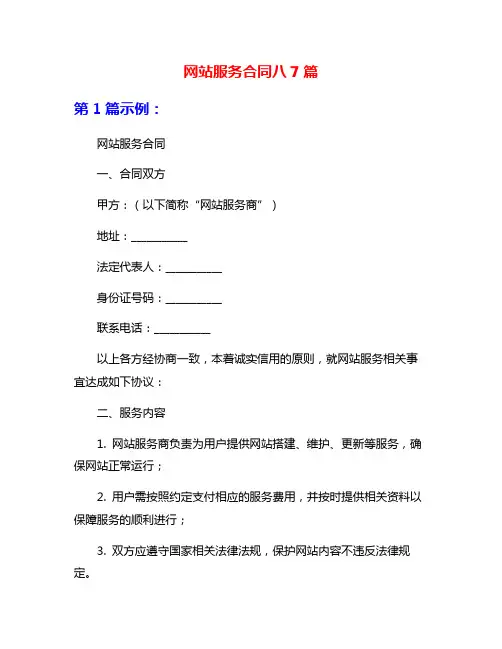 网站服务合同八7篇

第1篇示例：

网站服务合同

一、合同双方

甲方：（以下简称“网站服务商”）

地址：__________

法定代表人：__________

身份证号码：__________

联系电话：__________

以上各方经协商一致，本着诚实信用的原则，就网站服务相关事宜达成如下协议：

二、服务内容

1. 网站服务商负责为用户提供网站搭建、维护、更新等服务，确保网站正常运行；

2. 用户需按照约定支付相应的服务费用，并按时提供相关资料以保障服务的顺利进行；

3. 双方应遵守国家相关法律法规，保护网站内容不违反法律规定。